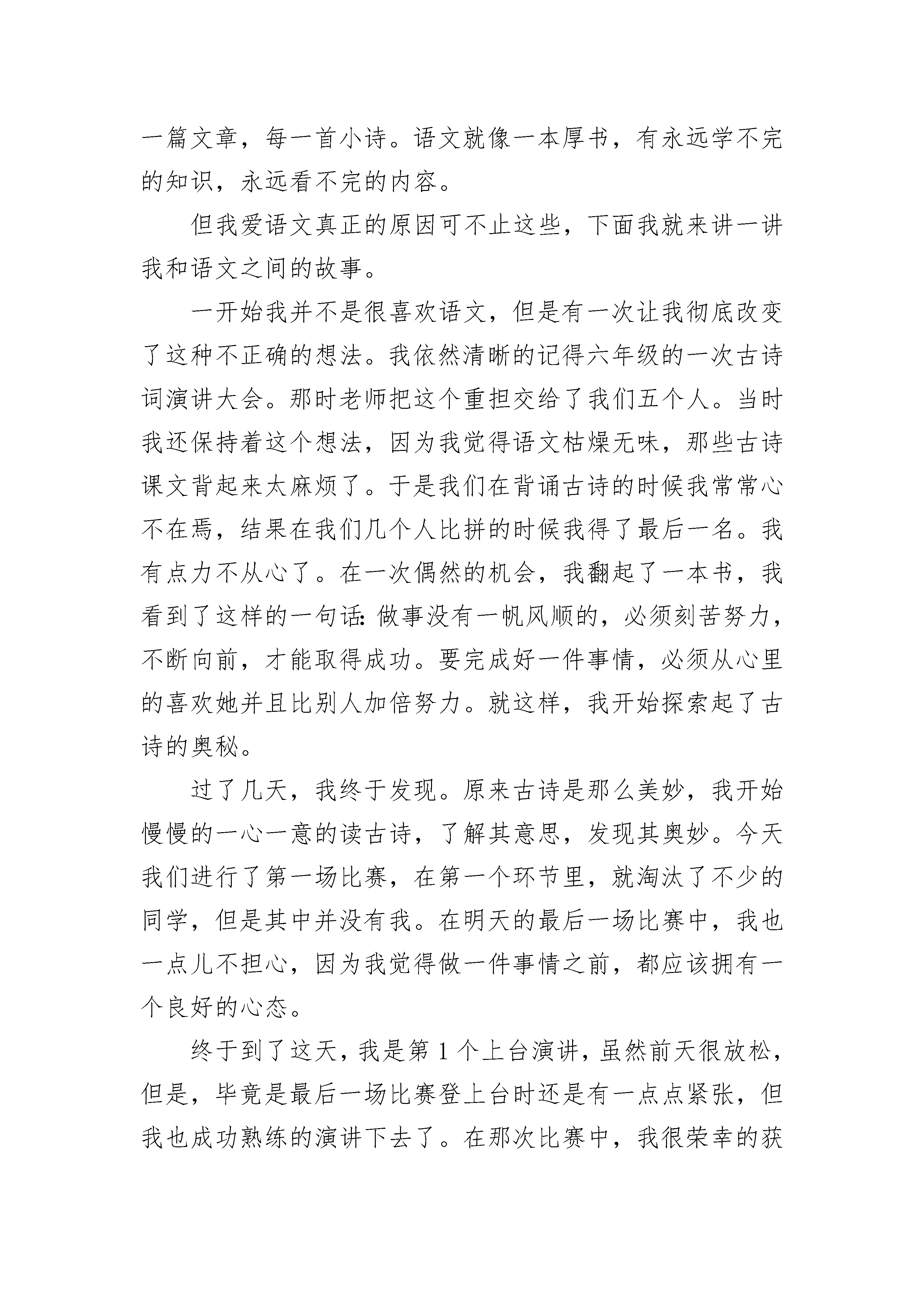 一篇文章，每一首小诗。语文就像一本厚书，有永远学不完的知识，永远看不完的内容。

但我爱语文真正的原因可不止这些，下面我就来讲一讲我和语文之间的故事。

一开始我并不是很喜欢语文，但是有一次让我彻底改变了这种不正确的想法。我依然清晰的记得六年级的一次古诗词演讲大会。那时老师把这个重担交给了我们五个人。当时我还保持着这个想法，因为我觉得语文枯燥无味，那些古诗课文背起来太麻烦了。于是我们在背诵古诗的时候我常常心不在焉，结果在我们几个人比拼的时候我得了最后一名。我有点力不从心了。在一次偶然的机会，我翻起了一本书，我看到了这样的一句话：做事没有一帆风顺的，必须刻苦努力，不断向前，才能取得成功。要完成好一件事情，必须从心里的喜欢她并且比别人加倍努力。就这样，我开始探索起了古诗的奥秘。

过了几天，我终于发现。原来古诗是那么美妙，我开始慢慢的一心一意的读古诗，了解其意思，发现其奥妙。今天我们进行了第一场比赛，在第一个环节里，就淘汰了不少的同学，但是其中并没有我。在明天的最后一场比赛中，我也一点儿不担心，因为我觉得做一件事情之前，都应该拥有一个良好的心态。

终于到了这天，我是第 1 个上台演讲，虽然前天很放松，但是，毕竟是最后一场比赛登上台时还是有一点点紧张，但我也成功熟练的演讲下去了。在那次比赛中，我很荣幸的获